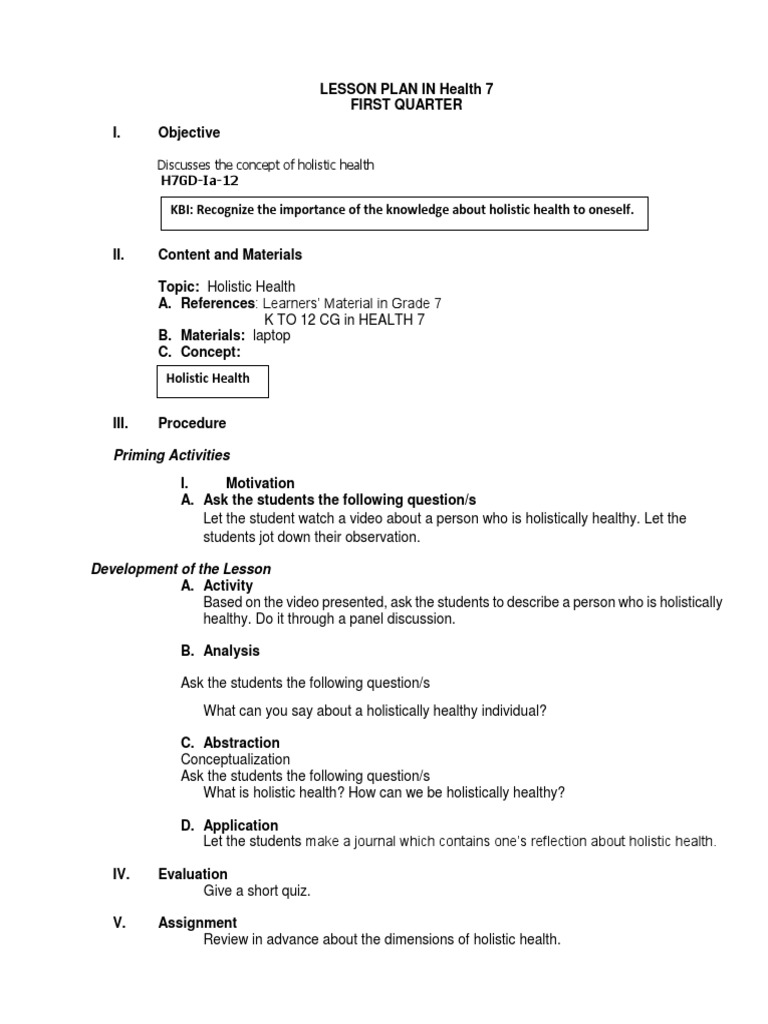 LESSON PLAN IN Health 7
FIRST QUARTER

I. Objective

Discusses the concept of holistic health
H7GD-Ia-12

KBI: Recognize the importance of the knowledge about holistic health to oneself.

II. Content and Materials

Topic: Holistic Health
A. References: Learners' Material in Grade 7
K TO 12 CG in HEALTH 7
B. Materials: laptop
C. Concept:

Holistic Health

III. Procedure

Priming Activities

I. Motivation
A. Ask the students the following question/s
Let the student watch a video about a person who is holistically healthy. Let the students jot down their observation.

Development of the Lesson
A. Activity
Based on the video presented, ask the students to describe a person who is holistically healthy. Do it through a panel discussion.

B. Analysis

Ask the students the following question/s

What can you say about a holistically healthy individual?

C. Abstraction
Conceptualization
Ask the students the following question/s
What is holistic health? How can we be holistically healthy?

D. Application
Let the students make a journal which contains one's reflection about holistic health.

IV. Evaluation
Give a short quiz.

V. Assignment
Review in advance about the dimensions of holistic health.